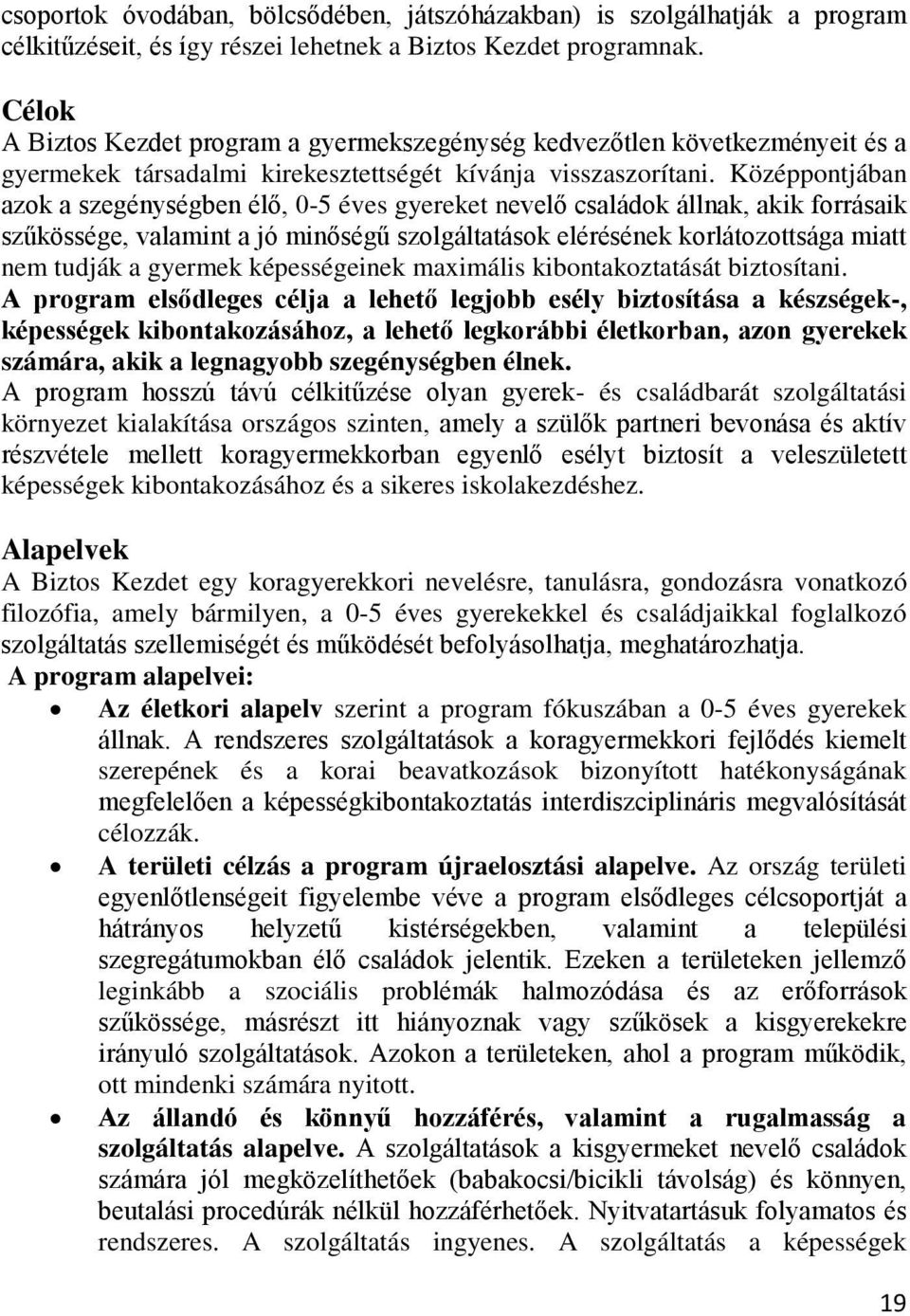 csoportok óvodában, bölcsődében, játszóházakban) is szolgálhatják a program célkitűzéseit, és így részei lehetnek a Biztos Kezdet programnak.

Célok
A Biztos Kezdet program a gyermekszegénység kedvezőtlen következményeit és a gyermekek társadalmi kirekesztettségét kívánja visszaszorítani. Középpontjában azok a szegénységben élő, 0-5 éves gyereket nevelő családok állnak, akik forrásaik szűkössége, valamint a jó minőségű szolgáltatások elérésének korlátozottsága miatt nem tudják a gyermek képességeinek maximális kibontakoztatását biztosítani.
A program elsődleges célja a lehető legjobb esély biztosítása a készségek-, képességek kibontakozásához, a lehető legkorábbi életkorban, azon gyerekek számára, akik a legnagyobb szegénységben élnek.
A program hosszú távú célkitűzése olyan gyerek- és családbarát szolgáltatási környezet kialakítása országos szinten, amely a szülők partneri bevonása és aktív részvétele mellett koragyermekkorban egyenlő esélyt biztosít a veleszületett képességek kibontakozásához és a sikeres iskolakezdéshez.

Alapelvek
A Biztos Kezdet egy koragyerekkori nevelésre, tanulásra, gondozásra vonatkozó filozófia, amely bármilyen, a 0-5 éves gyerekekkel és családjaikkal foglalkozó szolgáltatás szellemiségét és működését befolyásolhatja, meghatározhatja.
A program alapelvei:
• Az életkori alapelv szerint a program fókuszában a 0-5 éves gyerekek állnak. A rendszeres szolgáltatások a koragyermekkori fejlődés kiemelt szerepének és a korai beavatkozások bizonyított hatékonyságának megfelelően a képességkibontakoztatás interdiszciplináris megvalósítását célozzák.
• A területi célzás a program újraelosztási alapelve. Az ország területi egyenlőtlenségeit figyelembe véve a program elsődleges célcsoportját a hátrányos helyzetű kistérségekben, valamint a települési szegregátumokban élő családok jelentik. Ezeken a területeken jellemző leginkább a szociális problémák halmozódása és az erőforrások szűkössége, másrészt itt hiányoznak vagy szűkösek a kisgyerekekre irányuló szolgáltatások. Azokon a területeken, ahol a program működik, ott mindenki számára nyitott.
• Az állandó és könnyű hozzáférés, valamint a rugalmasság a szolgáltatás alapelve. A szolgáltatások a kisgyermeket nevelő családok számára jól megközelíthetőek (babakocsi/bicikli távolság) és könnyen, beutalási procedúrák nélkül hozzáférhetőek. Nyitvatartásuk folyamatos és rendszeres. A szolgáltatás ingyenes. A szolgáltatás a képességek

19